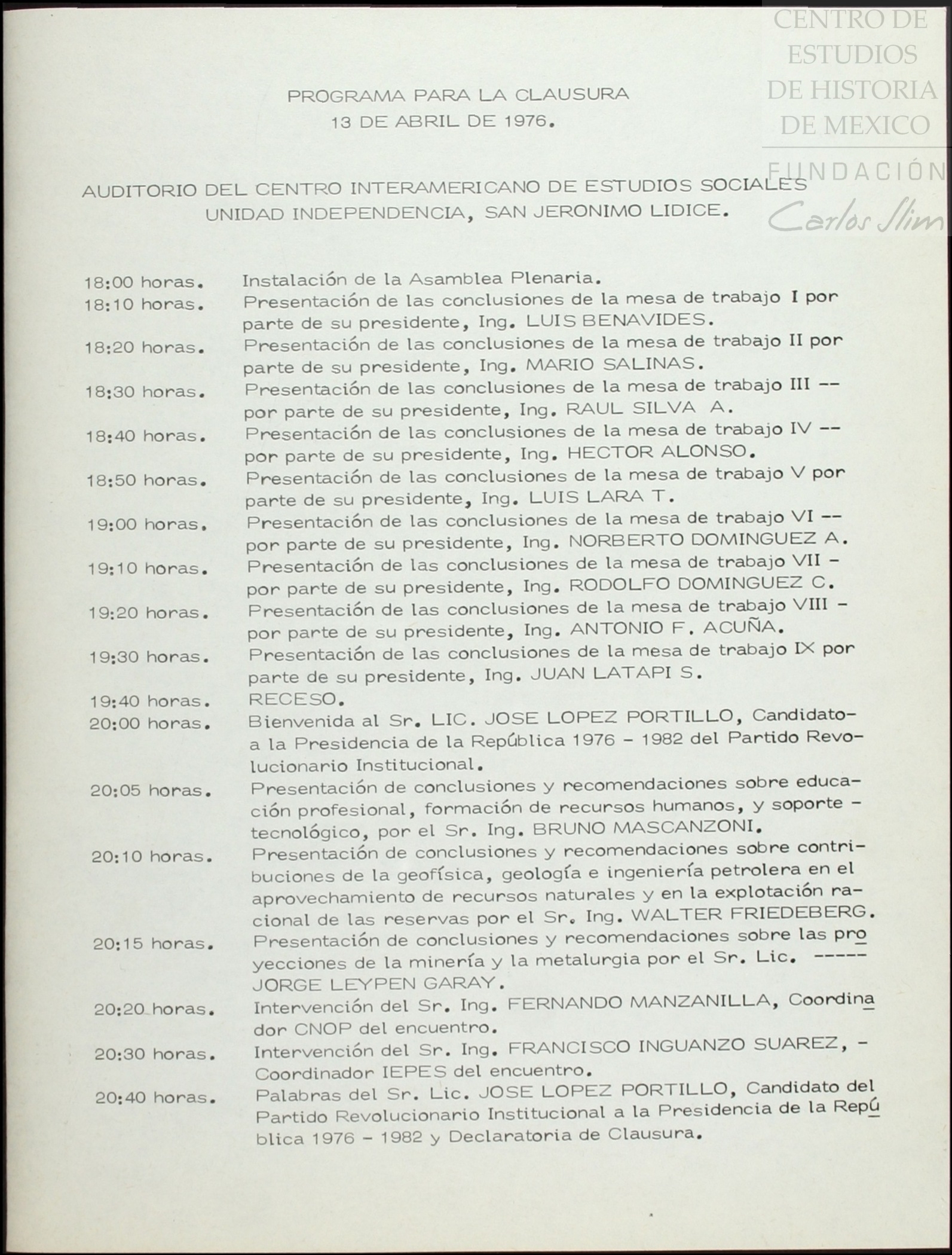 CENTRO DE ESTUDIOS DE HISTORIA DE MEXICO

FUNDACIÓN Carlos Slim

PROGRAMA PARA LA CLAUSURA
13 DE ABRIL DE 1976.

AUDITORIO DEL CENTRO INTERAMERICANO DE ESTUDIOS SOCIALES
UNIDAD INDEPENDENCIA, SAN JERONIMO LIDICE.

18:00 horas. Instalación de la Asamblea Plenaria.
18:10 horas. Presentación de las conclusiones de la mesa de trabajo I por parte de su presidente, Ing. LUIS BENAVIDES.
18:20 horas. Presentación de las conclusiones de la mesa de trabajo II por parte de su presidente, Ing. MARIO SALINAS.
18:30 horas. Presentación de las conclusiones de la mesa de trabajo III -- por parte de su presidente, Ing. RAUL SILVA A.
18:40 horas. Presentación de las conclusiones de la mesa de trabajo IV -- por parte de su presidente, Ing. HECTOR ALONSO.
18:50 horas. Presentación de las conclusiones de la mesa de trabajo V por parte de su presidente, Ing. LUIS LARA T.
19:00 horas. Presentación de las conclusiones de la mesa de trabajo VI -- por parte de su presidente, Ing. NORBERTO DOMINGUEZ A.
19:10 horas. Presentación de las conclusiones de la mesa de trabajo VII - por parte de su presidente, Ing. RODOLFO DOMINGUEZ C.
19:20 horas. Presentación de las conclusiones de la mesa de trabajo VIII - por parte de su presidente, Ing. ANTONIO F. ACUÑA.
19:30 horas. Presentación de las conclusiones de la mesa de trabajo IX por parte de su presidente, Ing. JUAN LATAPI S.
19:40 horas. RECESO.
20:00 horas. Bienvenida al Sr. LIC. JOSE LOPEZ PORTILLO, Candidato- a la Presidencia de la República 1976 - 1982 del Partido Revolucionario Institucional.
20:05 horas. Presentación de conclusiones y recomendaciones sobre educación profesional, formación de recursos humanos, y soporte - tecnológico, por el Sr. Ing. BRUNO MASCANZONI.
20:10 horas. Presentación de conclusiones y recomendaciones sobre contribuciones de la geofísica, geología e ingeniería petrolera en el aprovechamiento de recursos naturales y en la explotación racional de las reservas por el Sr. Ing. WALTER FRIEDEBERG.
20:15 horas. Presentación de conclusiones y recomendaciones sobre las proyecciones de la minería y la metalurgia por el Sr. Lic. ----- JORGE LEYPEN GARAY.
20:20 horas. Intervención del Sr. Ing. FERNANDO MANZANILLA, Coordinador CNOP del encuentro.
20:30 horas. Intervención del Sr. Ing. FRANCISCO INGUANZO SUAREZ, - Coordinador IEPES del encuentro.
20:40 horas. Palabras del Sr. Lic. JOSE LOPEZ PORTILLO, Candidato del Partido Revolucionario Institucional a la Presidencia de la República 1976 - 1982 y Declaratoria de Clausura.